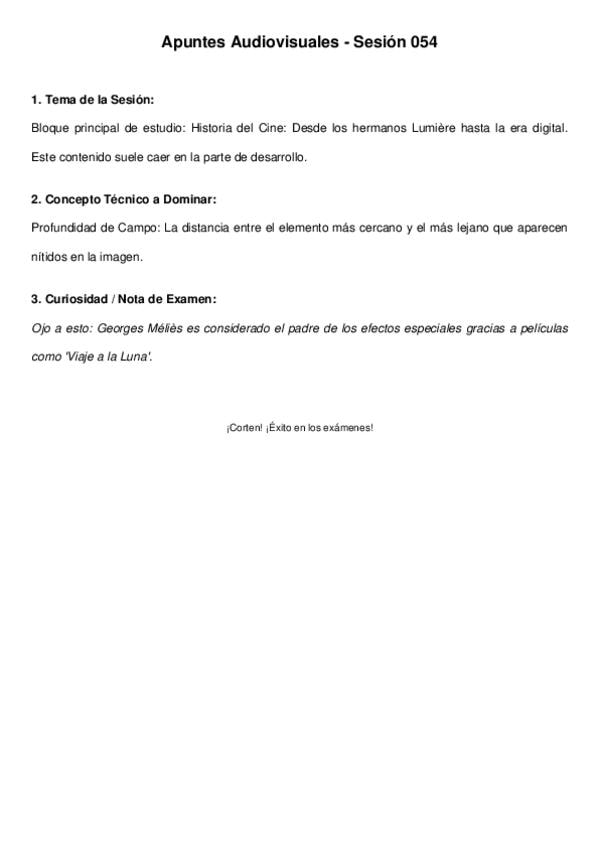 Apuntes Audiovisuales - Sesión 054

1. Tema de la Sesión:

Bloque principal de estudio: Historia del Cine: Desde los hermanos Lumière hasta la era digital. Este contenido suele caer en la parte de desarrollo.

2. Concepto Técnico a Dominar:

Profundidad de Campo: La distancia entre el elemento más cercano y el más lejano que aparecen nítidos en la imagen.

3. Curiosidad / Nota de Examen:

Ojo a esto: Georges Méliès es considerado el padre de los efectos especiales gracias a películas como 'Viaje a la Luna'.

¡Corten! ¡Éxito en los exámenes!